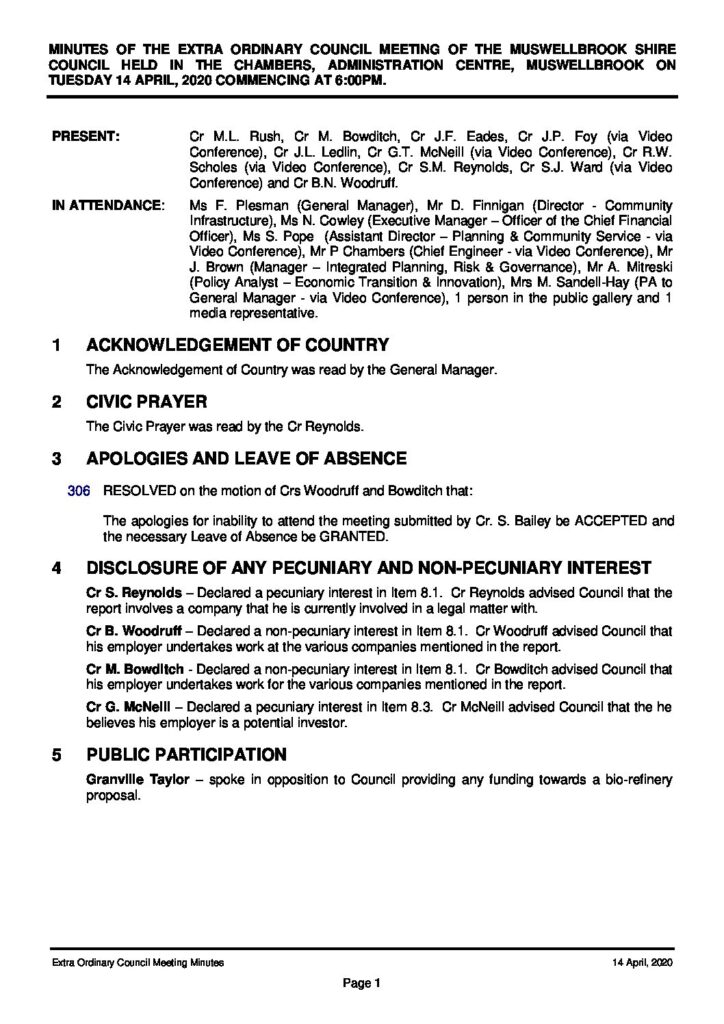 MINUTES OF THE EXTRA ORDINARY COUNCIL MEETING OF THE MUSWELLBROOK SHIRE COUNCIL HELD IN THE CHAMBERS, ADMINISTRATION CENTRE, MUSWELLBROOK ON TUESDAY 14 APRIL, 2020 COMMENCING AT 6:00PM.

PRESENT: Cr M.L. Rush, Cr M. Bowditch, Cr J.F. Eades, Cr J.P. Foy (via Video Conference), Cr J.L. Ledlin, Cr G.T. McNeill (via Video Conference), Cr R.W. Scholes (via Video Conference), Cr S.M. Reynolds, Cr S.J. Ward (via Video Conference) and Cr B.N. Woodruff.

IN ATTENDANCE: Ms F. Plesman (General Manager), Mr D. Finnigan (Director - Community Infrastructure), Ms N. Cowley (Executive Manager – Officer of the Chief Financial Officer), Ms S. Pope (Assistant Director – Planning & Community Service - via Video Conference), Mr P Chambers (Chief Engineer - via Video Conference), Mr J. Brown (Manager – Integrated Planning, Risk & Governance), Mr A. Mitreski (Policy Analyst – Economic Transition & Innovation), Mrs M. Sandell-Hay (PA to General Manager - via Video Conference), 1 person in the public gallery and 1 media representative.

1 ACKNOWLEDGEMENT OF COUNTRY

The Acknowledgement of Country was read by the General Manager.

2 CIVIC PRAYER

The Civic Prayer was read by the Cr Reynolds.

3 APOLOGIES AND LEAVE OF ABSENCE

306 RESOLVED on the motion of Crs Woodruff and Bowditch that:

The apologies for inability to attend the meeting submitted by Cr. S. Bailey be ACCEPTED and the necessary Leave of Absence be GRANTED.

4 DISCLOSURE OF ANY PECUNIARY AND NON-PECUNIARY INTEREST

Cr S. Reynolds – Declared a pecuniary interest in Item 8.1. Cr Reynolds advised Council that the report involves a company that he is currently involved in a legal matter with.

Cr B. Woodruff – Declared a non-pecuniary interest in Item 8.1. Cr Woodruff advised Council that his employer undertakes work at the various companies mentioned in the report.

Cr M. Bowditch - Declared a non-pecuniary interest in Item 8.1. Cr Bowditch advised Council that his employer undertakes work for the various companies mentioned in the report.

Cr G. McNeill – Declared a pecuniary interest in Item 8.3. Cr McNeill advised Council that the he believes his employer is a potential investor.

5 PUBLIC PARTICIPATION

Granville Taylor – spoke in opposition to Council providing any funding towards a bio-refinery proposal.

Extra Ordinary Council Meeting Minutes 14 April, 2020

Page 1